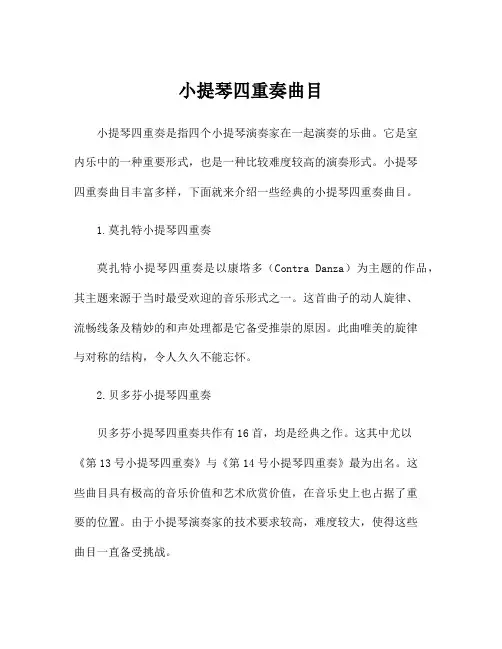 小提琴四重奏曲目

小提琴四重奏是指四个小提琴演奏家在一起演奏的乐曲。它是室内乐中的一种重要形式，也是一种比较难度较高的演奏形式。小提琴四重奏曲目丰富多样，下面就来介绍一些经典的小提琴四重奏曲目。

1.莫扎特小提琴四重奏

莫扎特小提琴四重奏是以康塔多（Contra Danza）为主题的作品，其主题来源于当时最受欢迎的音乐形式之一。这首曲子的动人旋律、流畅线条及精妙的和声处理都是它备受推崇的原因。此曲唯美的旋律与对称的结构，令人久久不能忘怀。

2.贝多芬小提琴四重奏

贝多芬小提琴四重奏共作有16首，均是经典之作。这其中尤以《第13号小提琴四重奏》与《第14号小提琴四重奏》最为出名。这些曲目具有极高的音乐价值和艺术欣赏价值，在音乐史上也占据了重要的位置。由于小提琴演奏家的技术要求较高，难度较大，使得这些曲目一直备受挑战。